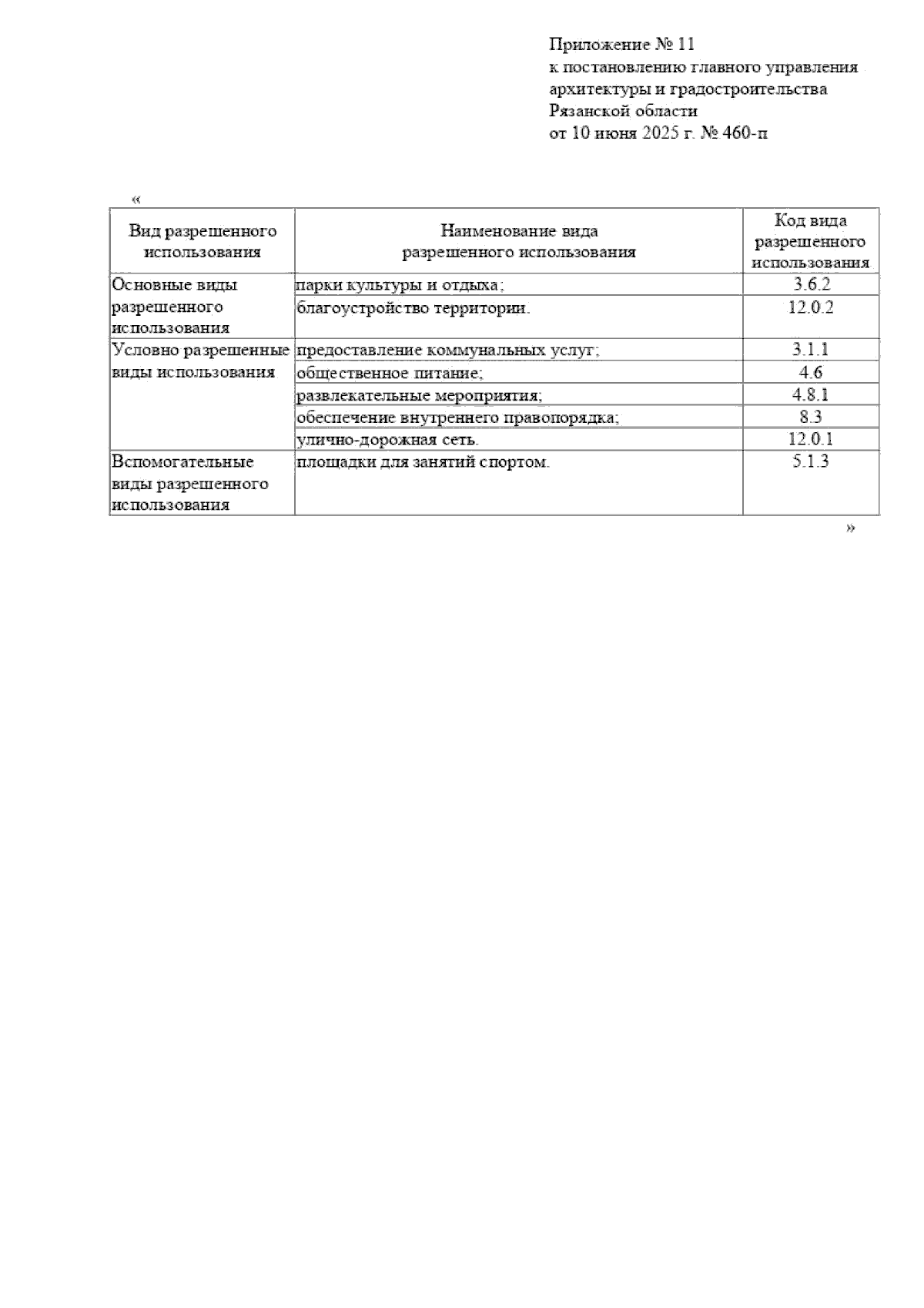 Приложение № 11
к постановлению главного управления архитектуры и градостроительства Рязанской области
от 10 июня 2025 г. № 460-п

«

| Вид разрешенного использования | Наименование вида разрешенного использования | Код вида разрешенного использования |
|---|---|---|
| Основные виды разрешенного использования | парки культуры и отдыха; | 3.6.2 |
| | благоустройство территории. | 12.0.2 |
| Условно разрешенные виды использования | предоставление коммунальных услуг; | 3.1.1 |
| | общественное питание; | 4.6 |
| | развлекательные мероприятия; | 4.8.1 |
| | обеспечение внутреннего правопорядка; | 8.3 |
| | улично-дорожная сеть. | 12.0.1 |
| Вспомогательные виды разрешенного использования | площадки для занятий спортом. | 5.1.3 |

»